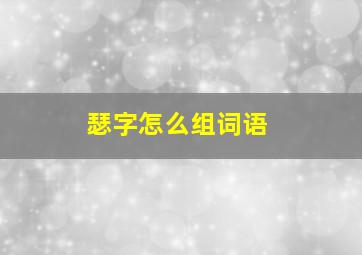 瑟字怎么组词语